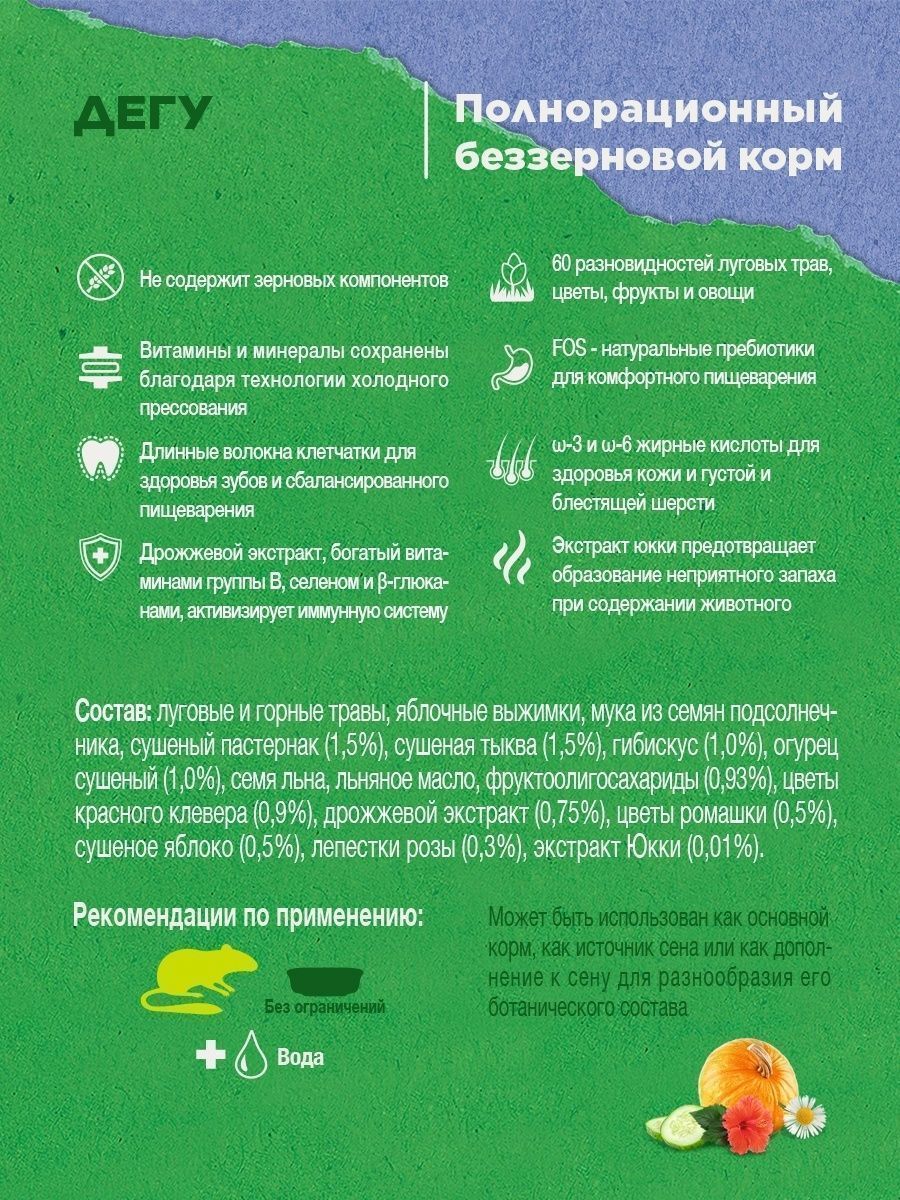 ДЕГУ

Полнорационный беззерновой корм

Не содержит зерновых компонентов

Витамины и минералы сохранены благодаря технологии холодного прессования

Длинные волокна клетчатки для здоровья зубов и сбалансированного пищеварения

Дрожжевой экстракт, богатый витаминами группы В, селеном и β-глюканами, активизирует иммунную систему

60 разновидностей луговых трав, цветы, фрукты и овощи

FOS - натуральные пребиотики для комфортного пищеварения

ω-3 и ω-6 жирные кислоты для здоровья кожи и густой и блестящей шерсти

Экстракт юкки предотвращает образование неприятного запаха при содержании животного

Состав: луговые и горные травы, яблочные выжимки, мука из семян подсолнечника, сушеный пастернак (1,5%), сушеная тыква (1,5%), гибискус (1,0%), огурец сушеный (1,0%), семя льна, льняное масло, фруктоолигосахариды (0,93%), цветы красного клевера (0,9%), дрожжевой экстракт (0,75%), цветы ромашки (0,5%), сушеное яблоко (0,5%), лепестки розы (0,3%), экстракт Юкки (0,01%).

Рекомендации по применению:

Без ограничений

Вода

Может быть использован как основной корм, как источник сена или как дополнение к сену для разнообразия его ботанического состава